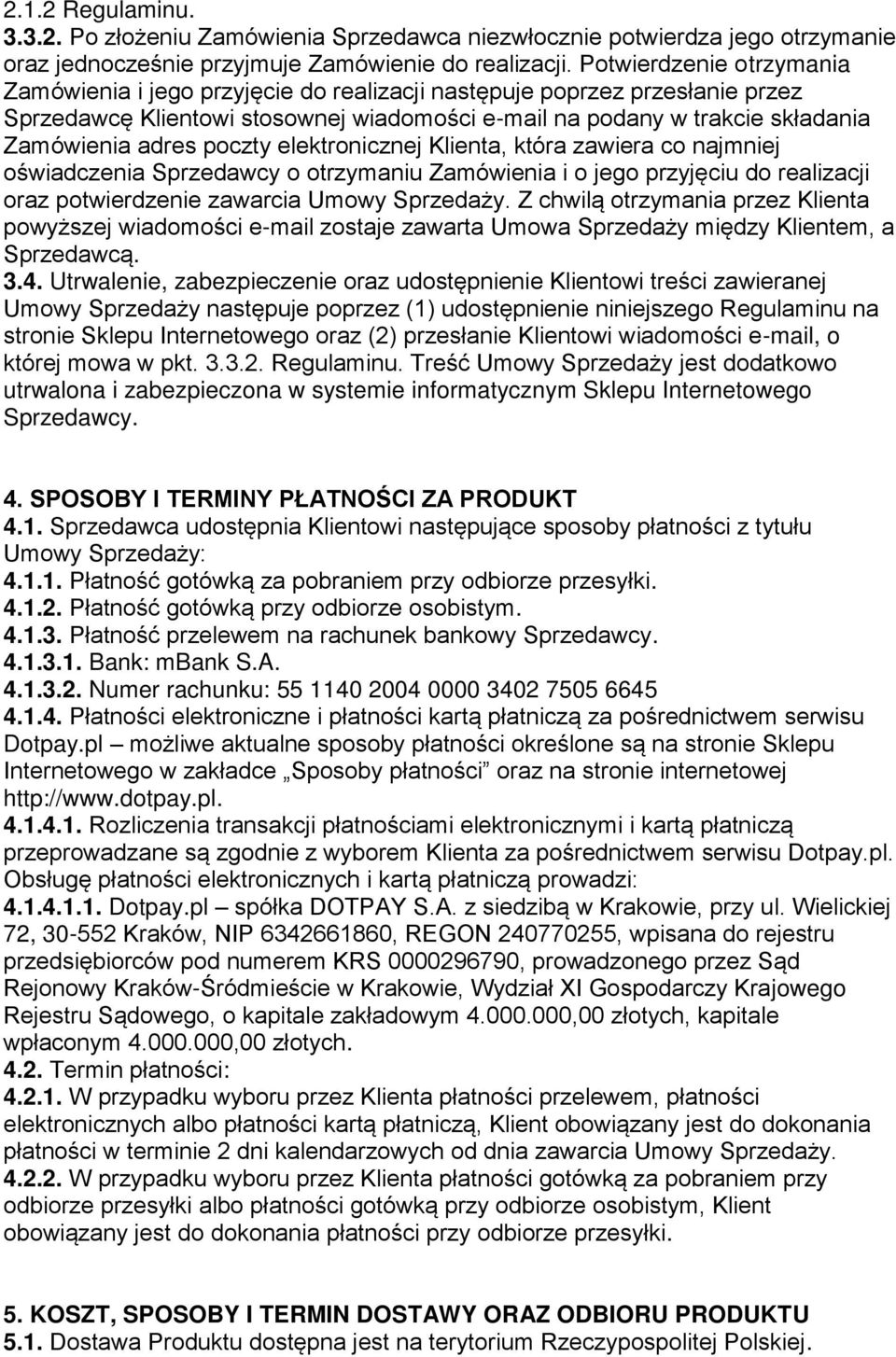 2.1.2 Regulaminu.
3.3.2. Po złożeniu Zamówienia Sprzedawca niezwłocznie potwierdza jego otrzymanie oraz jednocześnie przyjmuje Zamówienie do realizacji. Potwierdzenie otrzymania Zamówienia i jego przyjęcie do realizacji następuje poprzez przesłanie przez Sprzedawcę Klientowi stosownej wiadomości e-mail na podany w trakcie składania Zamówienia adres poczty elektronicznej Klienta, która zawiera co najmniej oświadczenia Sprzedawcy o otrzymaniu Zamówienia i o jego przyjęciu do realizacji oraz potwierdzenie zawarcia Umowy Sprzedaży. Z chwilą otrzymania przez Klienta powyższej wiadomości e-mail zostaje zawarta Umowa Sprzedaży między Klientem, a Sprzedawcą.
3.4. Utrwalenie, zabezpieczenie oraz udostępnienie Klientowi treści zawieranej Umowy Sprzedaży następuje poprzez (1) udostępnienie niniejszego Regulaminu na stronie Sklepu Internetowego oraz (2) przesłanie Klientowi wiadomości e-mail, o której mowa w pkt. 3.3.2. Regulaminu. Treść Umowy Sprzedaży jest dodatkowo utrwalona i zabezpieczona w systemie informatycznym Sklepu Internetowego Sprzedawcy.

4. SPOSOBY I TERMINY PŁATNOŚCI ZA PRODUKT
4.1. Sprzedawca udostępnia Klientowi następujące sposoby płatności z tytułu Umowy Sprzedaży:
4.1.1. Płatność gotówką za pobraniem przy odbiorze przesyłki.
4.1.2. Płatność gotówką przy odbiorze osobistym.
4.1.3. Płatność przelewem na rachunek bankowy Sprzedawcy.
4.1.3.1. Bank: mBank S.A.
4.1.3.2. Numer rachunku: 55 1140 2004 0000 3402 7505 6645
4.1.4. Płatności elektroniczne i płatności kartą płatniczą za pośrednictwem serwisu Dotpay.pl – możliwe aktualne sposoby płatności określone są na stronie Sklepu Internetowego w zakładce „Sposoby płatności” oraz na stronie internetowej http://www.dotpay.pl.
4.1.4.1. Rozliczenia transakcji płatnościami elektronicznymi i kartą płatniczą przeprowadzane są zgodnie z wyborem Klienta za pośrednictwem serwisu Dotpay.pl. Obsługę płatności elektronicznych i kartą płatniczą prowadzi:
4.1.4.1.1. Dotpay.pl – spółka DOTPAY S.A. z siedzibą w Krakowie, przy ul. Wielickiej 72, 30-552 Kraków, NIP 6342661860, REGON 240770255, wpisana do rejestru przedsiębiorców pod numerem KRS 0000296790, prowadzonego przez Sąd Rejonowy Kraków-Śródmieście w Krakowie, Wydział XI Gospodarczy Krajowego Rejestru Sądowego, o kapitale zakładowym 4.000.000,00 złotych, kapitale wpłaconym 4.000.000,00 złotych.
4.2. Termin płatności:
4.2.1. W przypadku wyboru przez Klienta płatności przelewem, płatności elektronicznych albo płatności kartą płatniczą, Klient obowiązany jest do dokonania płatności w terminie 2 dni kalendarzowych od dnia zawarcia Umowy Sprzedaży.
4.2.2. W przypadku wyboru przez Klienta płatności gotówką za pobraniem przy odbiorze przesyłki albo płatności gotówką przy odbiorze osobistym, Klient obowiązany jest do dokonania płatności przy odbiorze przesyłki.

5. KOSZT, SPOSOBY I TERMIN DOSTAWY ORAZ ODBIORU PRODUKTU
5.1. Dostawa Produktu dostępna jest na terytorium Rzeczypospolitej Polskiej.